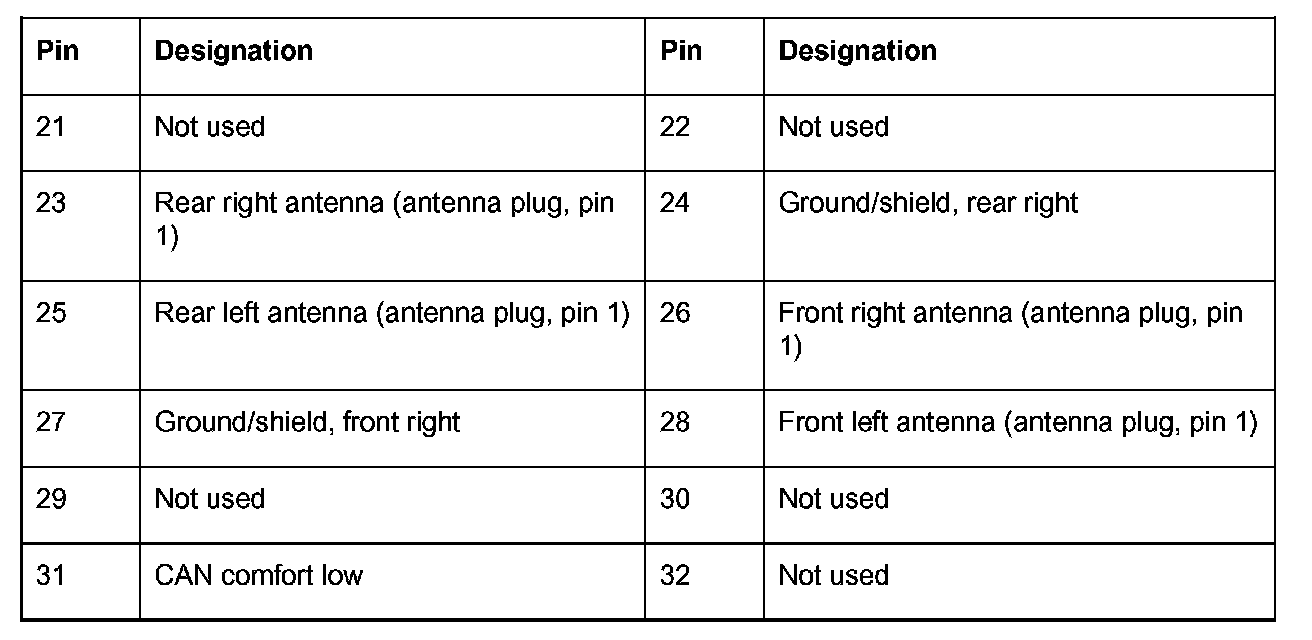 | Pin | Designation | Pin | Designation |
|---|---|---|---|
| 21 | Not used | 22 | Not used |
| 23 | Rear right antenna (antenna plug, pin 1) | 24 | Ground/shield, rear right |
| 25 | Rear left antenna (antenna plug, pin 1) | 26 | Front right antenna (antenna plug, pin 1) |
| 27 | Ground/shield, front right | 28 | Front left antenna (antenna plug, pin 1) |
| 29 | Not used | 30 | Not used |
| 31 | CAN comfort low | 32 | Not used |